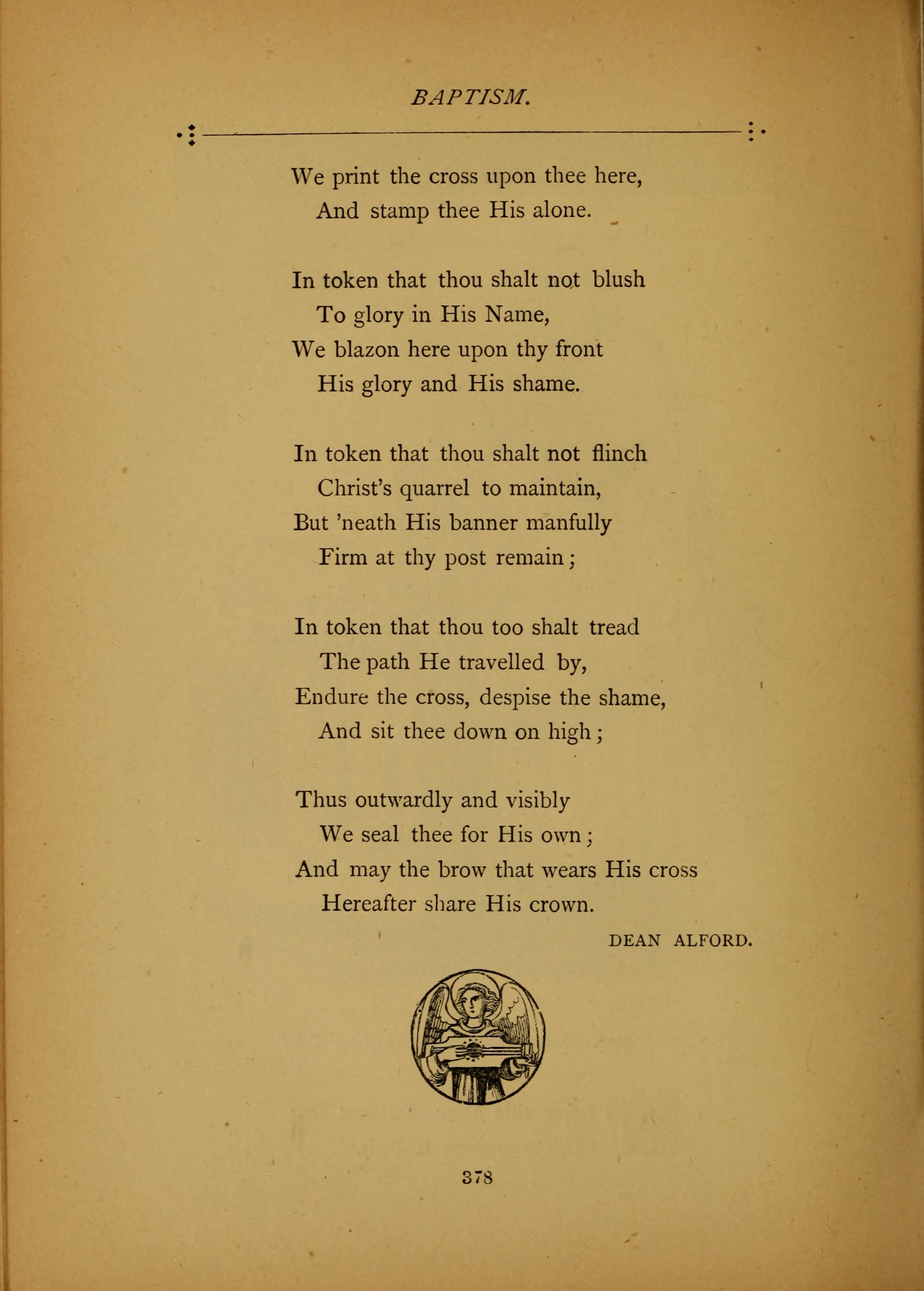 BAPTISM.

We print the cross upon thee here,
And stamp thee His alone.

In token that thou shalt not blush
To glory in His Name,
We blazon here upon thy front
His glory and His shame.

In token that thou shalt not flinch
Christ's quarrel to maintain,
But 'neath His banner manfully
Firm at thy post remain;

In token that thou too shalt tread
The path He travelled by,
Endure the cross, despise the shame,
And sit thee down on high;

Thus outwardly and visibly
We seal thee for His own;
And may the brow that wears His cross
Hereafter share His crown.

DEAN ALFORD.

378